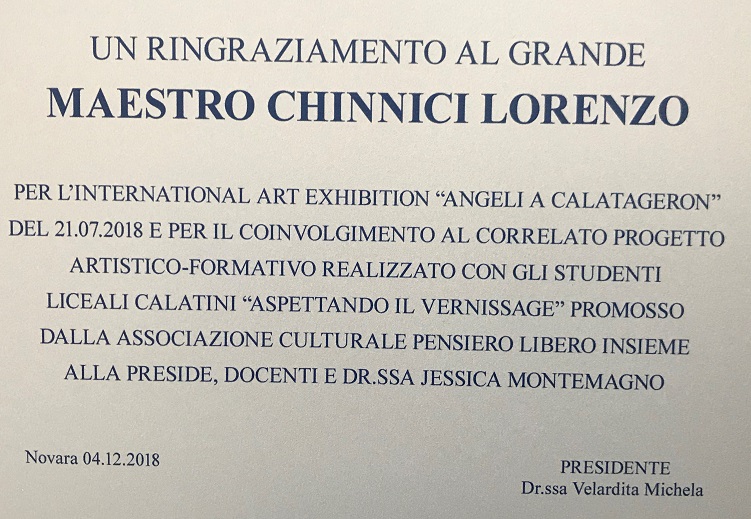 UN RINGRAZIAMENTO AL GRANDE
MAESTRO CHINNICI LORENZO

PER L'INTERNATIONAL ART EXHIBITION "ANGELI A CALATAGERON" DEL 21.07.2018 E PER IL COINVOLGIMENTO AL CORRELATO PROGETTO ARTISTICO-FORMATIVO REALIZZATO CON GLI STUDENTI LICEALI CALATINI "ASPETTANDO IL VERNISSAGE" PROMOSSO DALLA ASSOCIAZIONE CULTURALE PENSIERO LIBERO INSIEME ALLA PRESIDE, DOCENTI E DR.SSA JESSICA MONTEMAGNO

Novara 04.12.2018

PRESIDENTE
Dr.ssa Velardita Michela